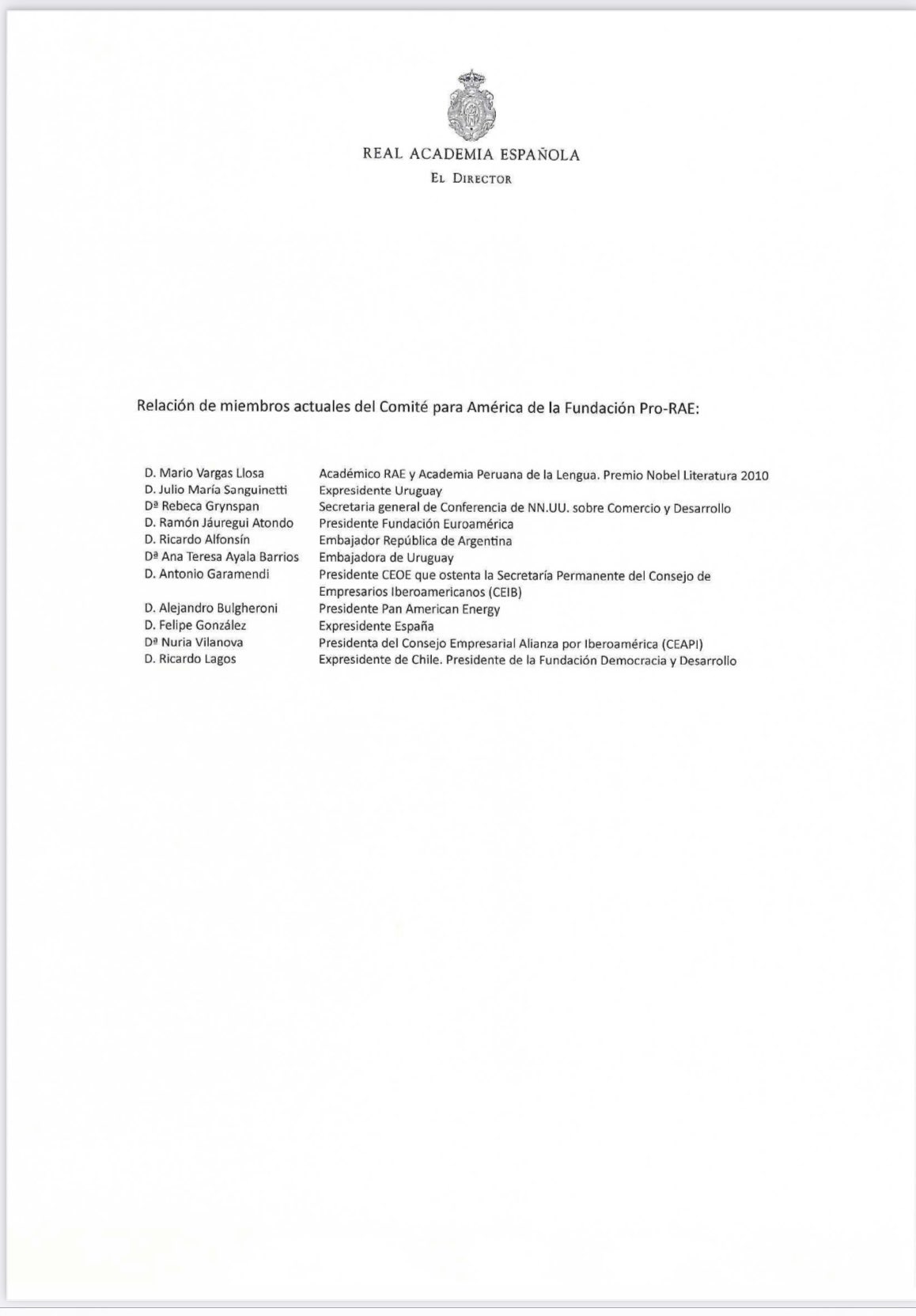 REAL ACADEMIA ESPAÑOLA
EL DIRECTOR

Relación de miembros actuales del Comité para América de la Fundación Pro-RAE:

| | |
|---|---|
| D. Mario Vargas Llosa | Académico RAE y Academia Peruana de la Lengua. Premio Nobel Literatura 2010 |
| D. Julio María Sanguinetti | Expresidente Uruguay |
| Dª Rebeca Grynspan | Secretaria general de Conferencia de NN.UU. sobre Comercio y Desarrollo |
| D. Ramón Jáuregui Atondo | Presidente Fundación Euroamérica |
| D. Ricardo Alfonsín | Embajador República de Argentina |
| Dª Ana Teresa Ayala Barrios | Embajadora de Uruguay |
| D. Antonio Garamendi | Presidente CEOE que ostenta la Secretaría Permanente del Consejo de Empresarios Iberoamericanos (CEIB) |
| D. Alejandro Bulgheroni | Presidente Pan American Energy |
| D. Felipe González | Expresidente España |
| Dª Nuria Vilanova | Presidenta del Consejo Empresarial Alianza por Iberoamérica (CEAPI) |
| D. Ricardo Lagos | Expresidente de Chile. Presidente de la Fundación Democracia y Desarrollo |